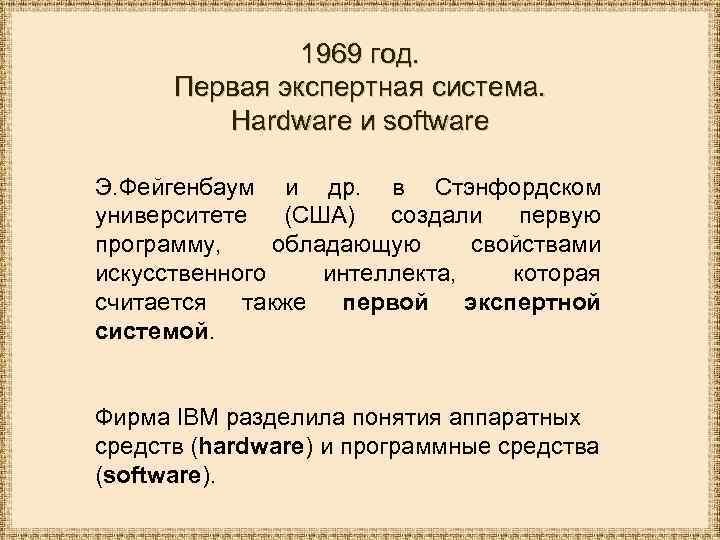 1969 год.
Первая экспертная система.
Hardware и software

Э.Фейгенбаум и др. в Стэнфордском университете (США) создали первую программу, обладающую свойствами искусственного интеллекта, которая считается также первой экспертной системой.

Фирма IBM разделила понятия аппаратных средств (hardware) и программные средства (software).